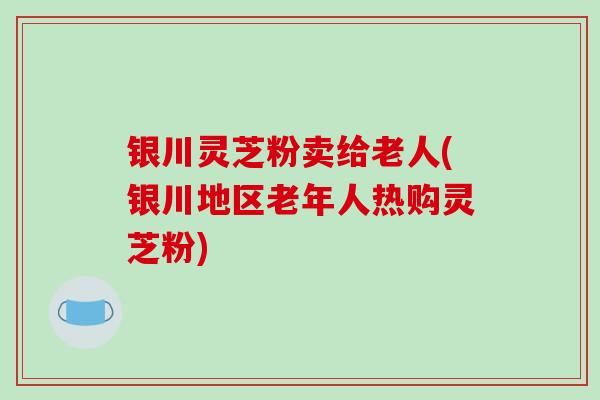 银川灵芝粉卖给老人(银川地区老年人热购灵芝粉)